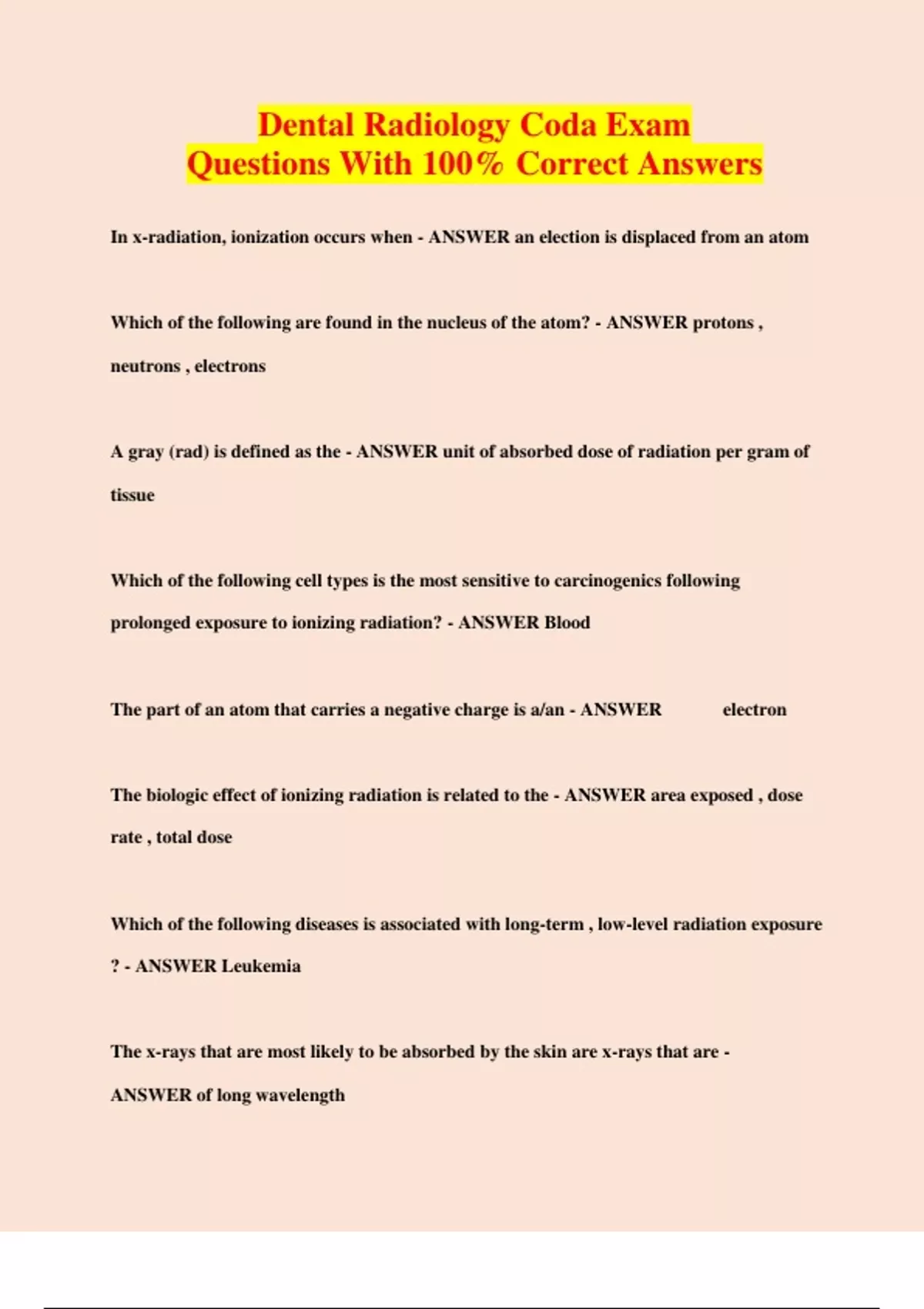 Dental Radiology Coda Exam
Questions With 100% Correct Answers

In x-radiation, ionization occurs when - ANSWER an election is displaced from an atom

Which of the following are found in the nucleus of the atom? - ANSWER protons , neutrons , electrons

A gray (rad) is defined as the - ANSWER unit of absorbed dose of radiation per gram of tissue

Which of the following cell types is the most sensitive to carcinogenics following prolonged exposure to ionizing radiation? - ANSWER Blood

The part of an atom that carries a negative charge is a/an - ANSWER electron

The biologic effect of ionizing radiation is related to the - ANSWER area exposed , dose rate , total dose

Which of the following diseases is associated with long-term , low-level radiation exposure ? - ANSWER Leukemia

The x-rays that are most likely to be absorbed by the skin are x-rays that are - ANSWER of long wavelength